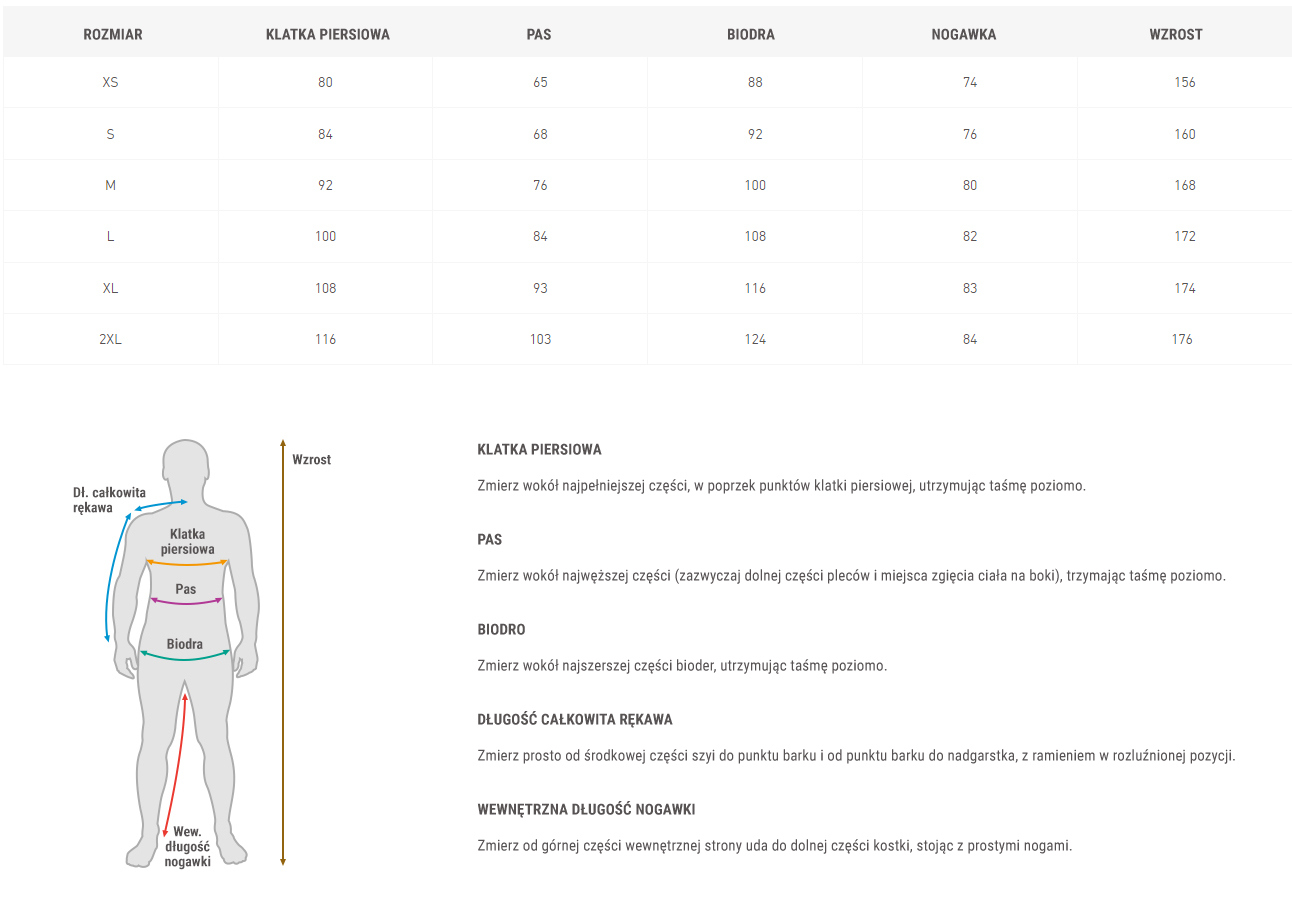 | ROZMIAR | KLATKA PIERSIOWA | PAS | BIODRA | NOGAWKA | WZROST |
|---|---|---|---|---|---|
| XS | 80 | 65 | 88 | 74 | 156 |
| S | 84 | 68 | 92 | 76 | 160 |
| M | 92 | 76 | 100 | 80 | 168 |
| L | 100 | 84 | 108 | 82 | 172 |
| XL | 108 | 93 | 116 | 83 | 174 |
| 2XL | 116 | 103 | 124 | 84 | 176 |

Dł. całkowita rękawa

Klatka piersiowa

Pas

Biodra

Wew. długość nogawki

Wzrost

KLATKA PIERSIOWA

Zmierz wokół najpełniejszej części, w poprzek punktów klatki piersiowej, utrzymując taśmę poziomo.

PAS

Zmierz wokół najwęższej części (zazwyczaj dolnej części pleców i miejsca zgięcia ciała na boki), trzymając taśmę poziomo.

BIODRO

Zmierz wokół najszerszej części bioder, utrzymując taśmę poziomo.

DŁUGOŚĆ CAŁKOWITA RĘKAWA

Zmierz prosto od środkowej części szyi do punktu barku i od punktu barku do nadgarstka, z ramieniem w rozluźnionej pozycji.

WEWNĘTRZNA DŁUGOŚĆ NOGAWKI

Zmierz od górnej części wewnętrznej strony uda do dolnej części kostki, stojąc z prostymi nogami.